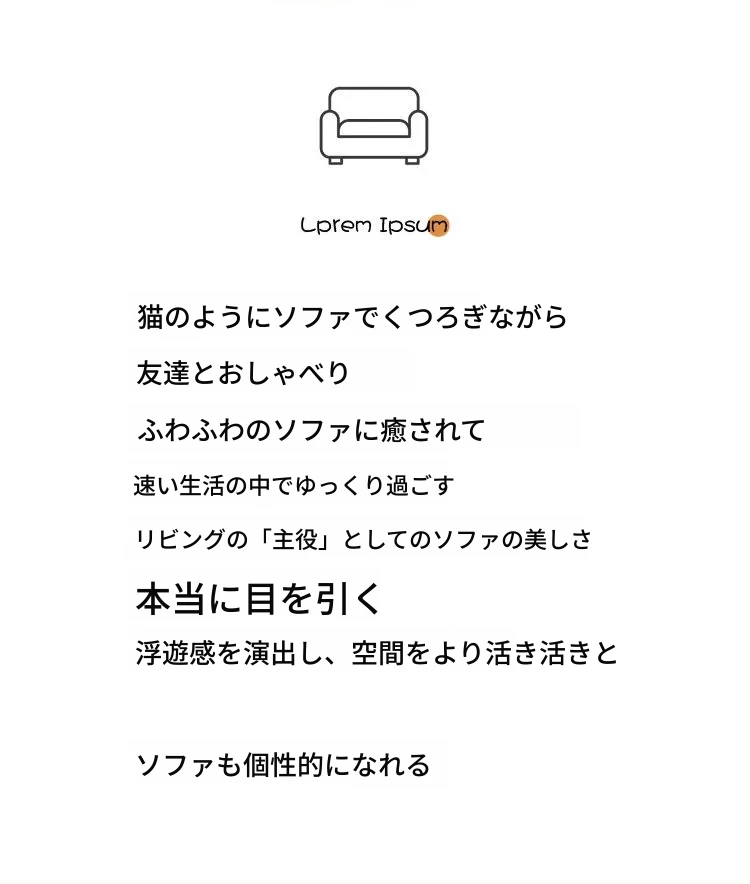 Lprem Ipsum

猫のようにソファでくつろぎながら

友達とおしゃべり

ふわふわのソファに癒されて

速い生活の中でゆっくり過ごす

リビングの「主役」としてのソファの美しさ

本当に目を引く

浮遊感を演出し、空間をより活き活きと

ソファも個性的になれる